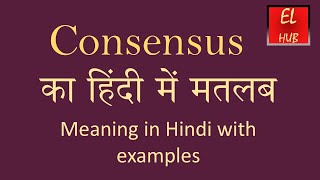 EL
HUB

Consensus
का हिंदी में मतलब

Meaning in Hindi with examples